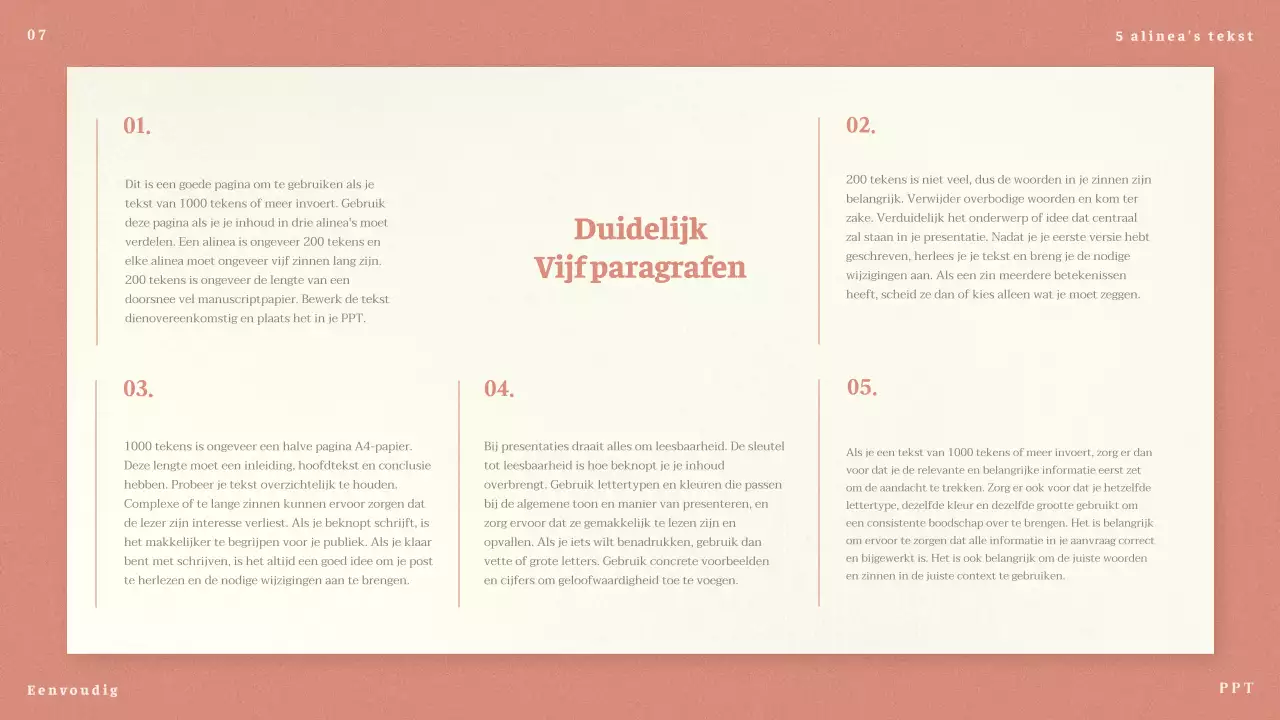 07

5 alinea's tekst

01.

Dit is een goede pagina om te gebruiken als je tekst van 1000 tekens of meer invoert. Gebruik deze pagina als je je inhoud in drie alinea's moet verdelen. Een alinea is ongeveer 200 tekens en elke alinea moet ongeveer vijf zinnen lang zijn. 200 tekens is ongeveer de lengte van een doorsnee vel manuscriptpapier. Bewerk de tekst dienovereenkomstig en plaats het in je PPT.

Duidelijk
Vijf paragrafen

02.

200 tekens is niet veel, dus de woorden in je zinnen zijn belangrijk. Verwijder overbodige woorden en kom ter zake. Verduidelijk het onderwerp of idee dat centraal zal staan in je presentatie. Nadat je je eerste versie hebt geschreven, herlees je je tekst en breng je de nodige wijzigingen aan. Als een zin meerdere betekenissen heeft, scheid ze dan of kies alleen wat je moet zeggen.

03.

1000 tekens is ongeveer een halve pagina A4-papier. Deze lengte moet een inleiding, hoofdtekst en conclusie hebben. Probeer je tekst overzichtelijk te houden. Complexe of te lange zinnen kunnen ervoor zorgen dat de lezer zijn interesse verliest. Als je beknopt schrijft, is het makkelijker te begrijpen voor je publiek. Als je klaar bent met schrijven, is het altijd een goed idee om je post te herlezen en de nodige wijzigingen aan te brengen.

04.

Bij presentaties draait alles om leesbaarheid. De sleutel tot leesbaarheid is hoe beknopt je je inhoud overbrengt. Gebruik lettertypen en kleuren die passen bij de algemene toon en manier van presenteren, en zorg ervoor dat ze gemakkelijk te lezen zijn en opvallen. Als je iets wilt benadrukken, gebruik dan vette of grote letters. Gebruik concrete voorbeelden en cijfers om geloofwaardigheid toe te voegen.

05.

Als je een tekst van 1000 tekens of meer invoert, zorg er dan voor dat je de relevante en belangrijke informatie eerst zet om de aandacht te trekken. Zorg er ook voor dat je hetzelfde lettertype, dezelfde kleur en dezelfde grootte gebruikt om een consistente boodschap over te brengen. Het is belangrijk om ervoor te zorgen dat alle informatie in je aanvraag correct en bijgewerkt is. Het is ook belangrijk om de juiste woorden en zinnen in de juiste context te gebruiken.

Eenvoudig

PPT